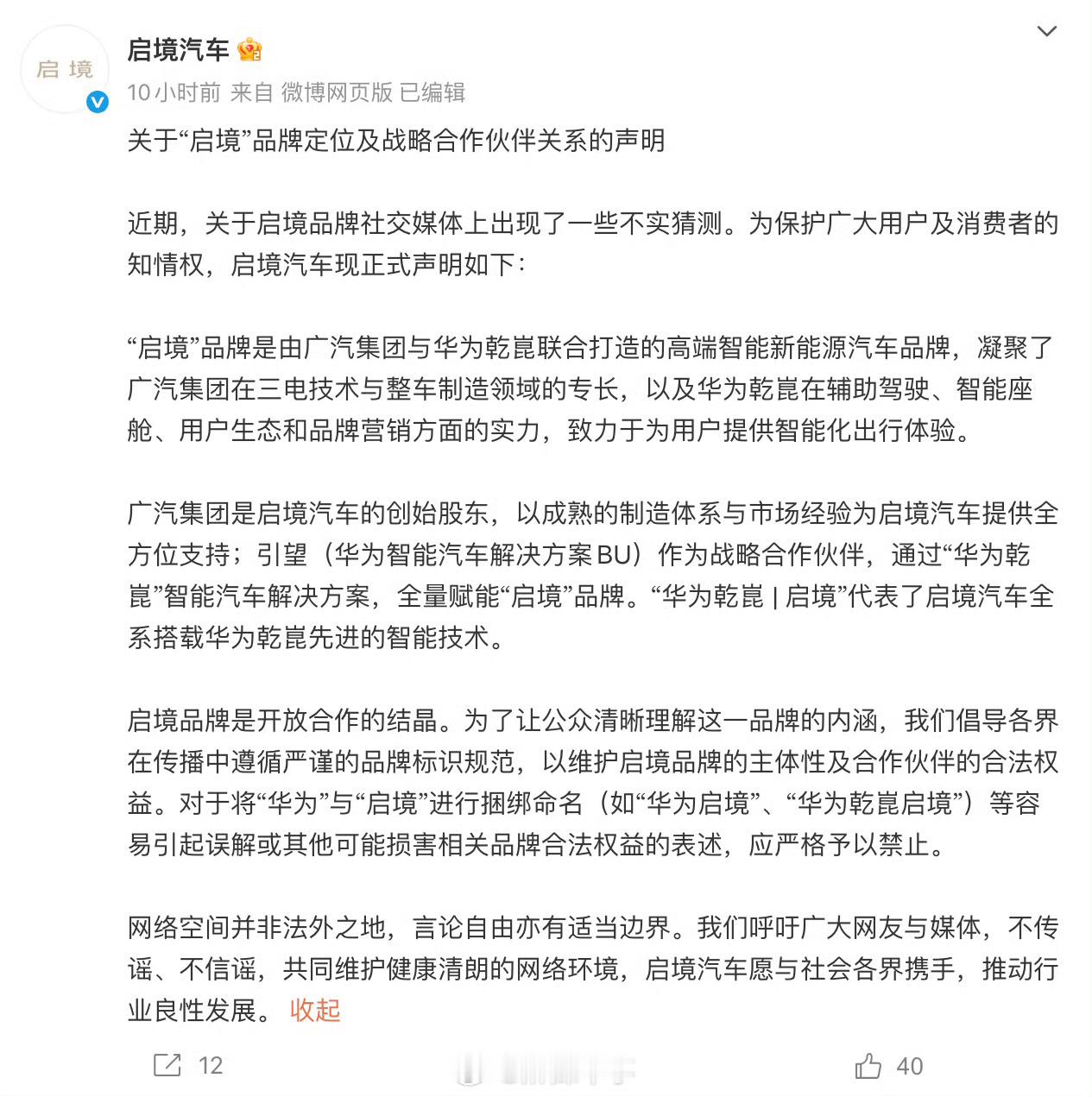 启境

启境汽车

10小时前 来自 微博网页版 已编辑

关于“启境”品牌定位及战略合作伙伴关系的声明

近期，关于启境品牌社交媒体上出现了一些不实猜测。为保护广大用户及消费者的知情权，启境汽车现正式声明如下：

“启境”品牌是由广汽集团与华为乾崑联合打造的高端智能新能源汽车品牌，凝聚了广汽集团在三电技术与整车制造领域的专长，以及华为乾崑在辅助驾驶、智能座舱、用户生态和品牌营销方面的实力，致力于为用户提供智能化出行体验。

广汽集团是启境汽车的创始股东，以成熟的制造体系与市场经验为启境汽车提供全方位支持；引望（华为智能汽车解决方案BU）作为战略合作伙伴，通过“华为乾崑”智能汽车解决方案，全量赋能“启境”品牌。“华为乾崑 | 启境”代表了启境汽车全系搭载华为乾崑先进的智能技术。

启境品牌是开放合作的结晶。为了让公众清晰理解这一品牌的内涵，我们倡导各界在传播中遵循严谨的品牌标识规范，以维护启境品牌的主体性及合作伙伴的合法权益。对于将“华为”与“启境”进行捆绑命名（如“华为启境”、“华为乾崑启境”）等容易引起误解或其他可能损害相关品牌合法权益的表述，应严格予以禁止。

网络空间并非法外之地，言论自由亦有适当边界。我们呼吁广大网友与媒体，不传谣、不信谣，共同维护健康清朗的网络环境，启境汽车愿与社会各界携手，推动行业良性发展。 收起

12

40